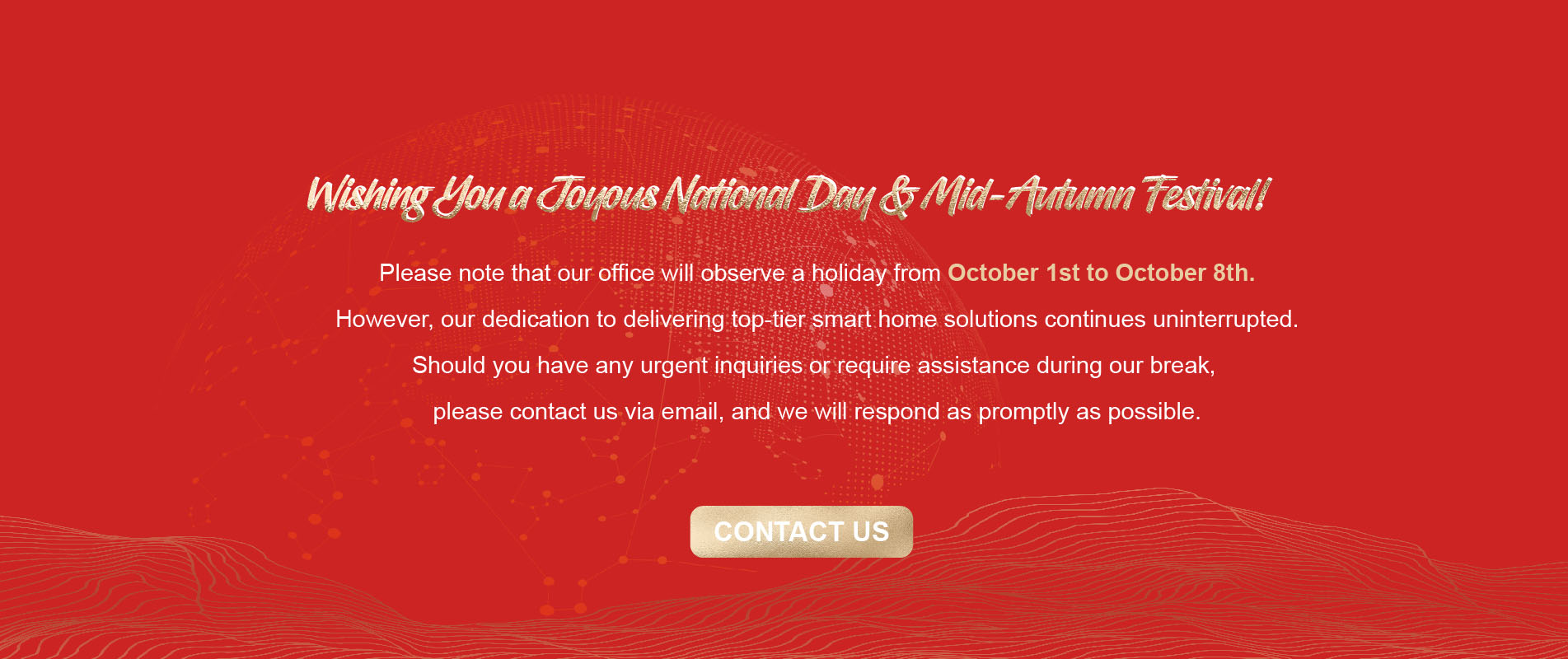 Wishing You a Joyous National Day & Mid-Autumn Festival!

Please note that our office will observe a holiday from October 1st to October 8th. However, our dedication to delivering top-tier smart home solutions continues uninterrupted. Should you have any urgent inquiries or require assistance during our break, please contact us via email, and we will respond as promptly as possible.

CONTACT US